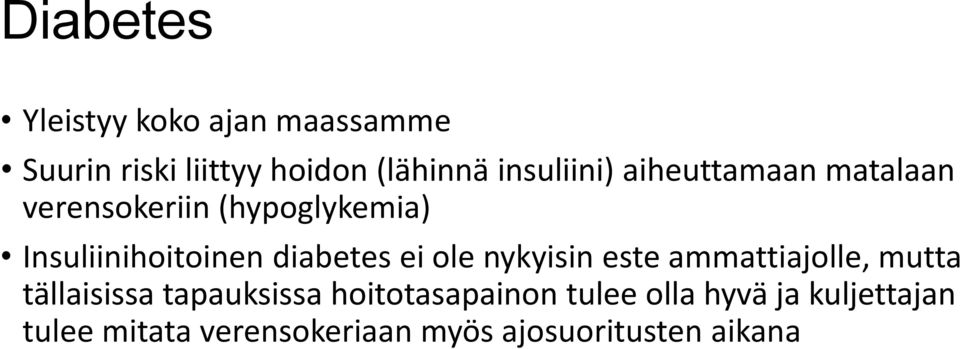 Diabetes

• Yleistyy koko ajan maassamme

• Suurin riski liittyy hoidon (lähinnä insuliini) aiheuttamaan matalaan verensokeriin (hypoglykemia)

• Insuliinihoitoinen diabetes ei ole nykyisin este ammattiajolle, mutta tällaisissa tapauksissa hoitotasapainon tulee olla hyvä ja kuljettajan tulee mitata verensokeriaan myös ajosuoritusten aikana